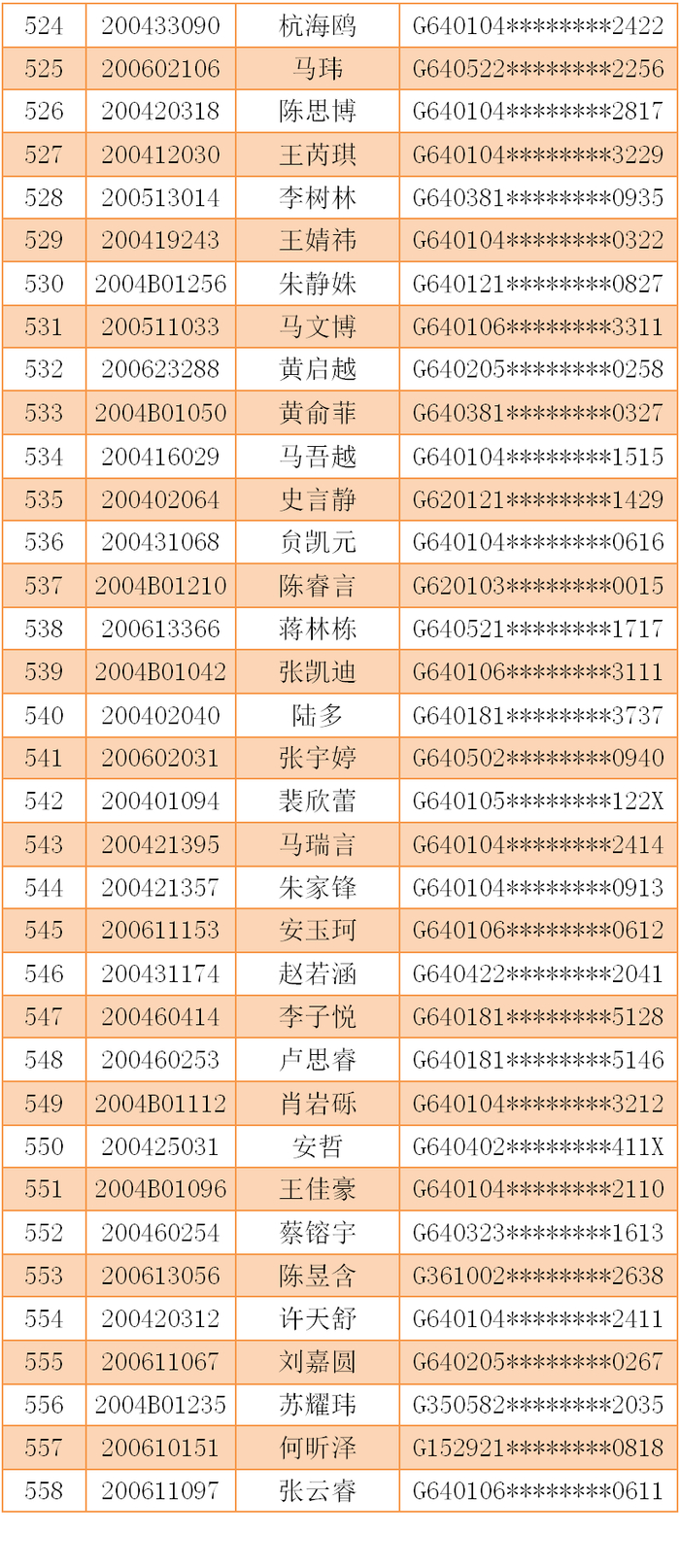 | 524 | 200433090 | 杭海鸥 | G640104********2422 |
|---|---|---|---|
| 525 | 200602106 | 马玮 | G640522********2256 |
| 526 | 200420318 | 陈思博 | G640104********2817 |
| 527 | 200412030 | 王芮琪 | G640104********3229 |
| 528 | 200513014 | 李树林 | G640381********0935 |
| 529 | 200419243 | 王婧祎 | G640104********0322 |
| 530 | 2004B01256 | 朱静姝 | G640121********0827 |
| 531 | 200511033 | 马文博 | G640106********3311 |
| 532 | 200623288 | 黄启越 | G640205********0258 |
| 533 | 2004B01050 | 黄俞菲 | G640381********0327 |
| 534 | 200416029 | 马吾越 | G640104********1515 |
| 535 | 200402064 | 史言静 | G620121********1429 |
| 536 | 200431068 | 贠凯元 | G640104********0616 |
| 537 | 2004B01210 | 陈睿言 | G620103********0015 |
| 538 | 200613366 | 蒋林栋 | G640521********1717 |
| 539 | 2004B01042 | 张凯迪 | G640106********3111 |
| 540 | 200402040 | 陆多 | G640181********3737 |
| 541 | 200602031 | 张宇婷 | G640502********0940 |
| 542 | 200401094 | 裴欣蕾 | G640105********122X |
| 543 | 200421395 | 马瑞言 | G640104********2414 |
| 544 | 200421357 | 朱家锋 | G640104********0913 |
| 545 | 200611153 | 安玉珂 | G640106********0612 |
| 546 | 200431174 | 赵若涵 | G640422********2041 |
| 547 | 200460414 | 李子悦 | G640181********5128 |
| 548 | 200460253 | 卢思睿 | G640181********5146 |
| 549 | 2004B01112 | 肖岩砾 | G640104********3212 |
| 550 | 200425031 | 安哲 | G640402********411X |
| 551 | 2004B01096 | 王佳豪 | G640104********2110 |
| 552 | 200460254 | 蔡镕宇 | G640323********1613 |
| 553 | 200613056 | 陈昱含 | G361002********2638 |
| 554 | 200420312 | 许天舒 | G640104********2411 |
| 555 | 200611067 | 刘嘉圆 | G640205********0267 |
| 556 | 2004B01235 | 苏耀玮 | G350582********2035 |
| 557 | 200610151 | 何昕泽 | G152921********0818 |
| 558 | 200611097 | 张云睿 | G640106********0611 |